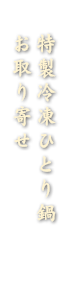 特製冷凍ひとり鍋
お取り寄せ